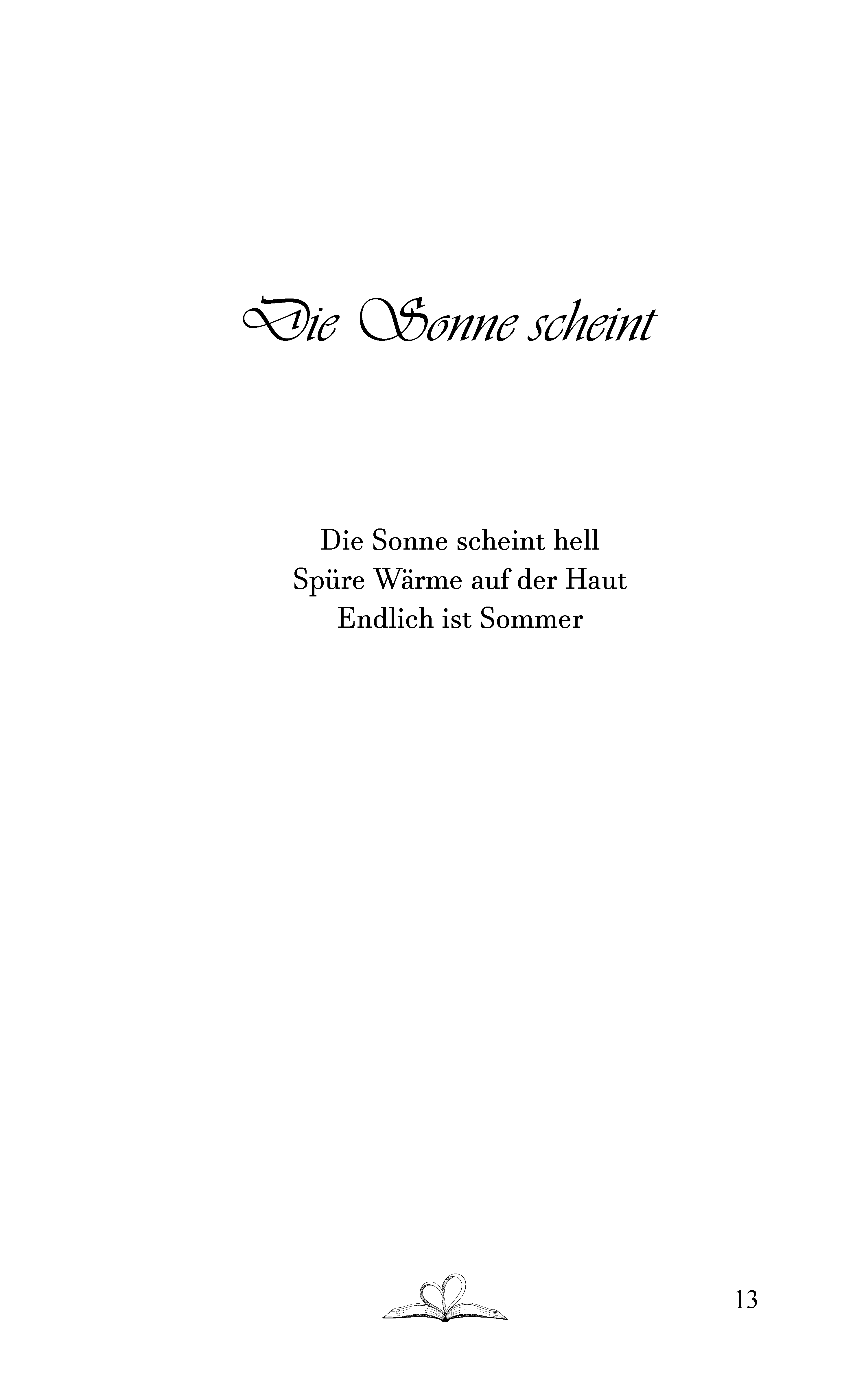 Die Sonne scheint

Die Sonne scheint hell
Spüre Wärme auf der Haut
Endlich ist Sommer

13